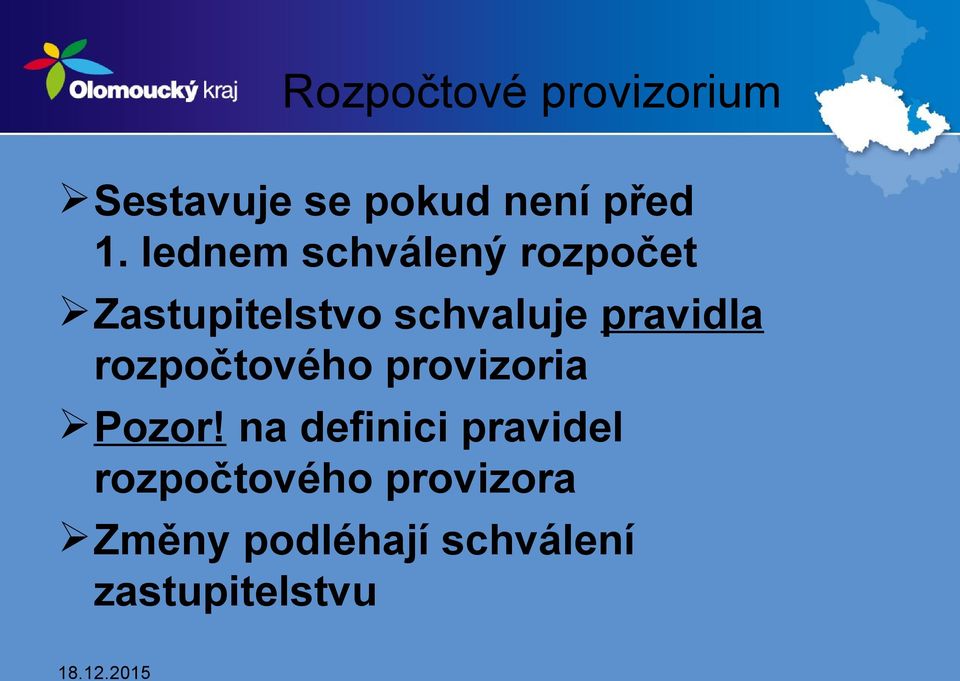 Olomoucký kraj

Rozpočtové provizorium

➢ Sestavuje se pokud není před 1. lednem schválený rozpočet

➢ Zastupitelstvo schvaluje pravidla rozpočtového provizoria

➢ Pozor! na definici pravidel rozpočtového provizora

➢ Změny podléhají schválení zastupitelstvu

18.12.2015